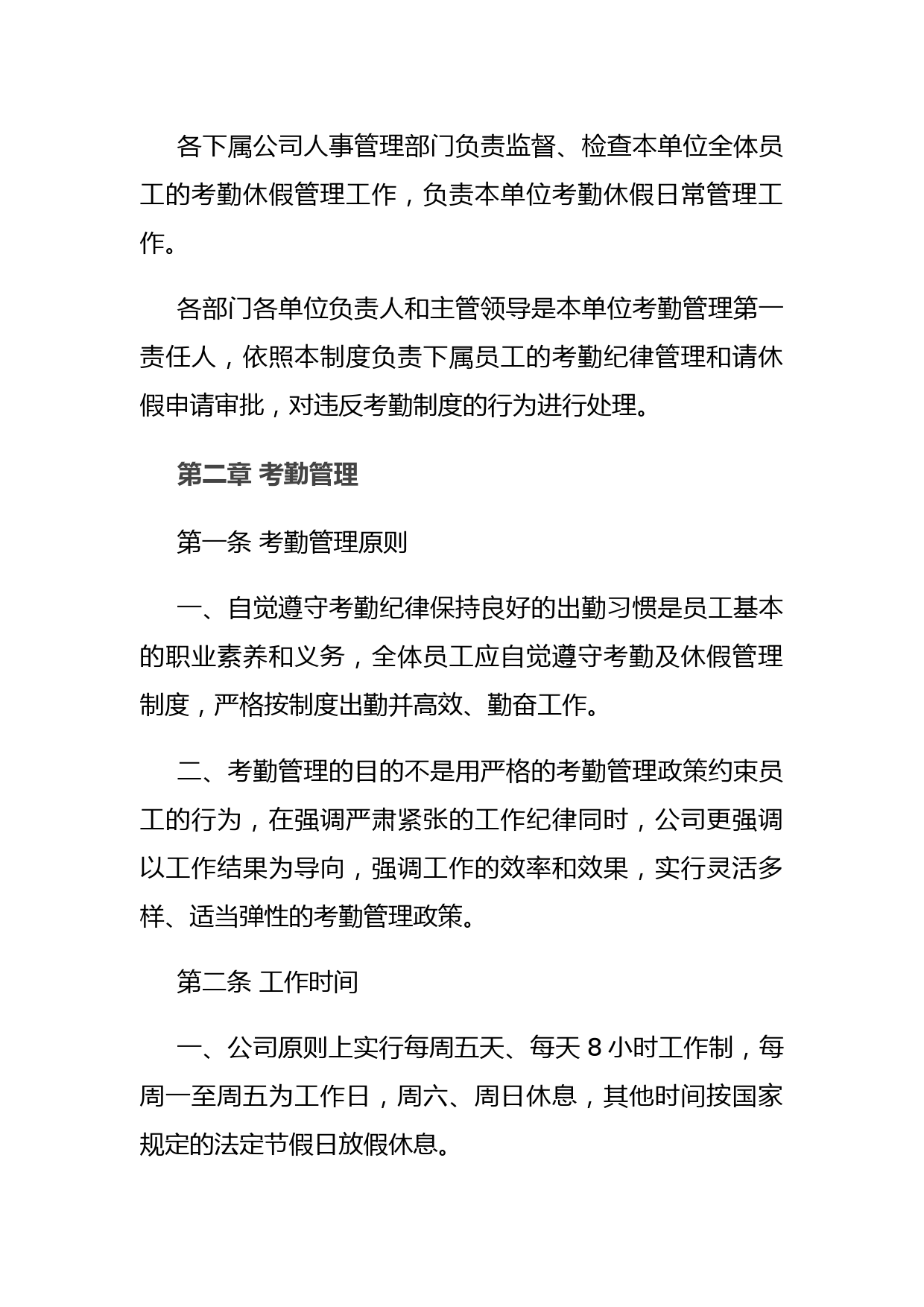 各下属公司人事管理部门负责监督、检查本单位全体员工的考勤休假管理工作，负责本单位考勤休假日常管理工作。

各部门各单位负责人和主管领导是本单位考勤管理第一责任人，依照本制度负责下属员工的考勤纪律管理和请休假申请审批，对违反考勤制度的行为进行处理。

第二章 考勤管理

第一条 考勤管理原则

一、自觉遵守考勤纪律保持良好的出勤习惯是员工基本的职业素养和义务，全体员工应自觉遵守考勤及休假管理制度，严格按制度出勤并高效、勤奋工作。

二、考勤管理的目的不是用严格的考勤管理政策约束员工的行为，在强调严肃紧张的工作纪律同时，公司更强调以工作结果为导向，强调工作的效率和效果，实行灵活多样、适当弹性的考勤管理政策。

第二条 工作时间

一、公司原则上实行每周五天、每天 8 小时工作制，每周一至周五为工作日，周六、周日休息，其他时间按国家规定的法定节假日放假休息。